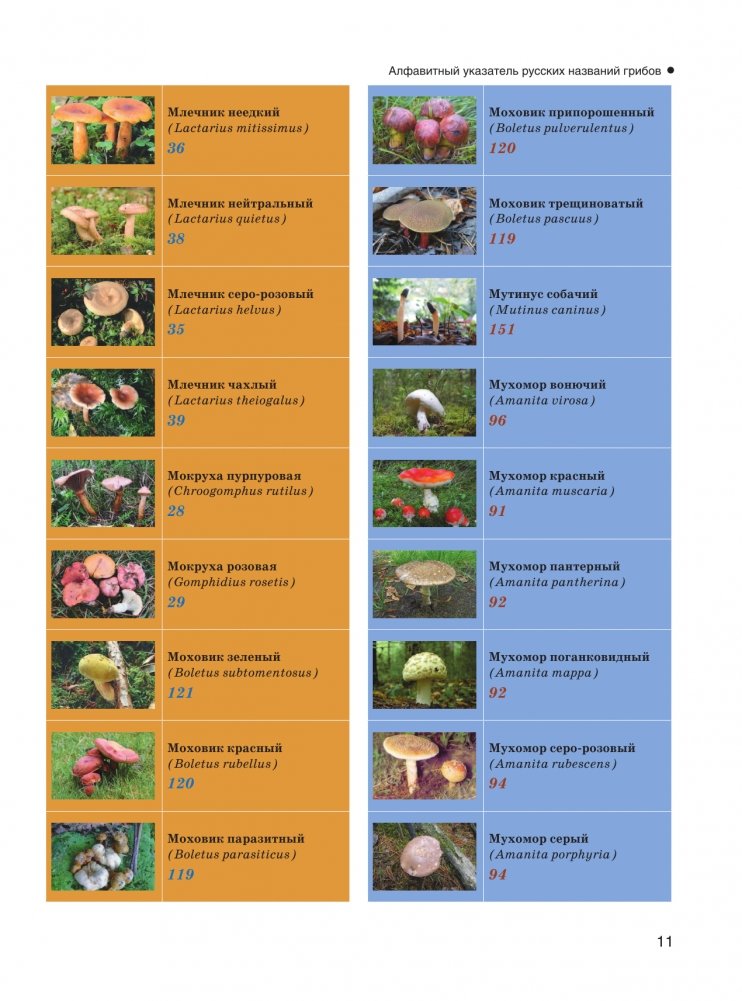 Алфавитный указатель русских названий грибов •

Млечник неедкий
(Lactarius mitissimus)
36

Млечник нейтральный
(Lactarius quietus)
38

Млечник серо-розовый
(Lactarius helvus)
35

Млечник чахлый
(Lactarius theiogalus)
39

Мокруха пурпуровая
(Chroogomphus rutilus)
28

Мокруха розовая
(Gomphidius rosetis)
29

Моховик зеленый
(Boletus subtomentosus)
121

Моховик красный
(Boletus rubellus)
120

Моховик паразитный
(Boletus parasiticus)
119

Моховик припорошенный
(Boletus pulverulentus)
120

Моховик трещиноватый
(Boletus pascuus)
119

Мутинус собачий
(Mutinus caninus)
151

Мухомор вонючий
(Amanita virosa)
96

Мухомор красный
(Amanita muscaria)
91

Мухомор пантерный
(Amanita pantherina)
92

Мухомор поганковидный
(Amanita mappa)
92

Мухомор серо-розовый
(Amanita rubescens)
94

Мухомор серый
(Amanita porphyria)
94

11